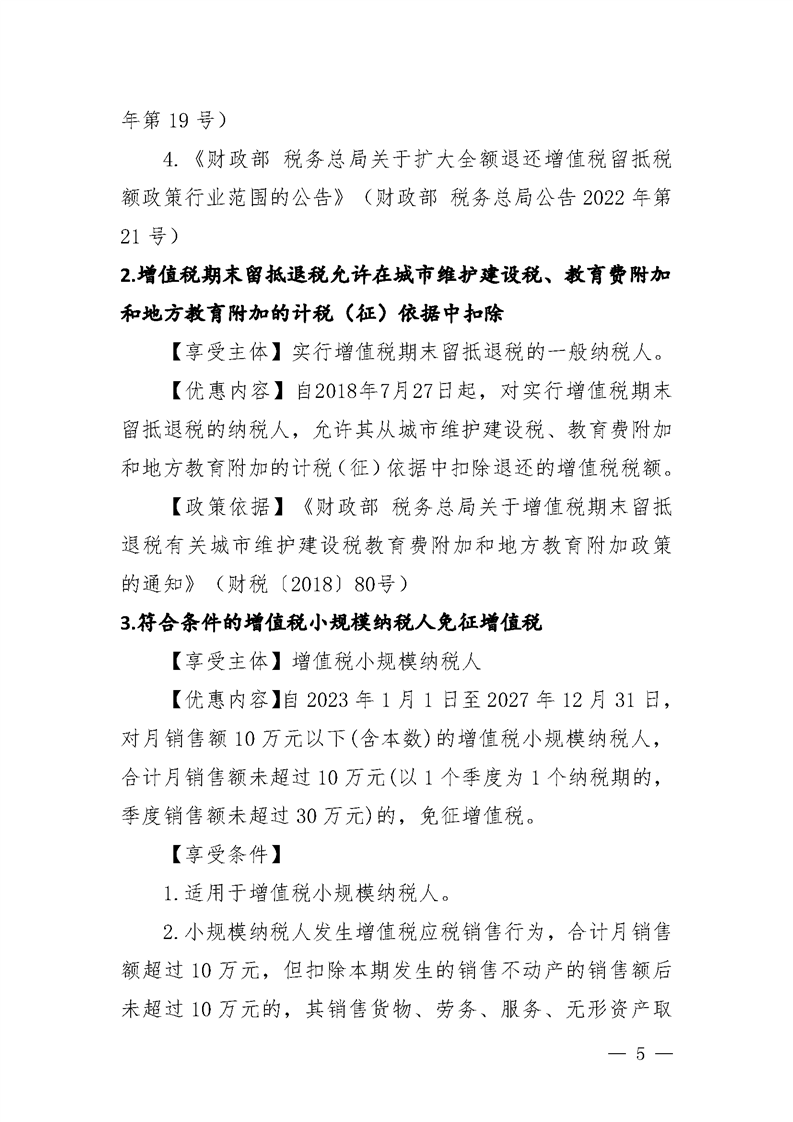 年第 19 号）

4.《财政部 税务总局关于扩大全额退还增值税留抵税额政策行业范围的公告》（财政部 税务总局公告 2022 年第 21 号）

2.增值税期末留抵退税允许在城市维护建设税、教育费附加和地方教育附加的计税（征）依据中扣除

【享受主体】实行增值税期末留抵退税的一般纳税人。

【优惠内容】自2018年7月27日起，对实行增值税期末留抵退税的纳税人，允许其从城市维护建设税、教育费附加和地方教育附加的计税（征）依据中扣除退还的增值税税额。

【政策依据】《财政部 税务总局关于增值税期末留抵退税有关城市维护建设税教育费附加和地方教育附加政策的通知》（财税〔2018〕80号）

3.符合条件的增值税小规模纳税人免征增值税

【享受主体】增值税小规模纳税人

【优惠内容】自 2023 年 1 月 1 日至 2027 年 12 月 31 日，对月销售额 10 万元以下(含本数)的增值税小规模纳税人，合计月销售额未超过 10 万元(以 1 个季度为 1 个纳税期的，季度销售额未超过 30 万元)的，免征增值税。

【享受条件】

1.适用于增值税小规模纳税人。

2.小规模纳税人发生增值税应税销售行为，合计月销售额超过 10 万元，但扣除本期发生的销售不动产的销售额后未超过 10 万元的，其销售货物、劳务、服务、无形资产取

— 5 —